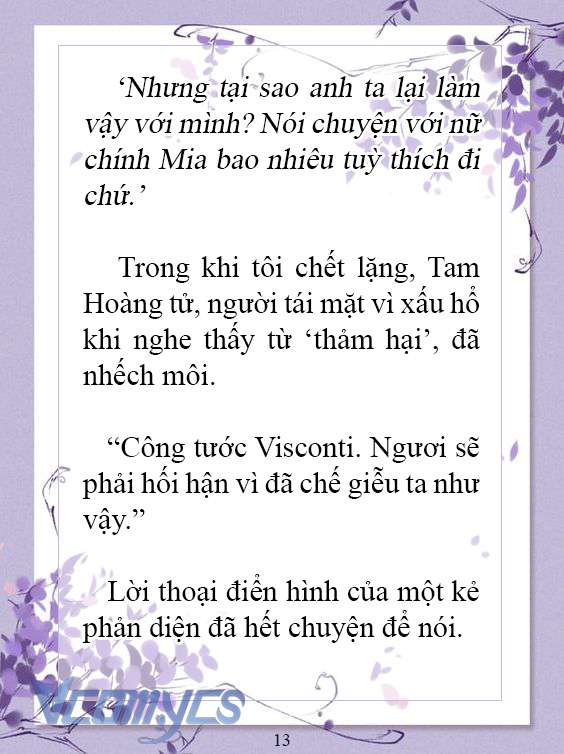 ‘Nhưng tại sao anh ta lại làm vậy với mình? Nói chuyện với nữ chính Mia bao nhiêu tuỳ thích đi chứ.’

Trong khi tôi chết lặng, Tam Hoàng tử, người tái mặt vì xấu hổ khi nghe thấy từ ‘thảm hại’, đã nhếch môi.

“Công tước Visconti. Ngươi sẽ phải hối hận vì đã chế giễu ta như vậy.”

Lời thoại điển hình của một kẻ phản diện đã hết chuyện để nói.

Vcomycs

13